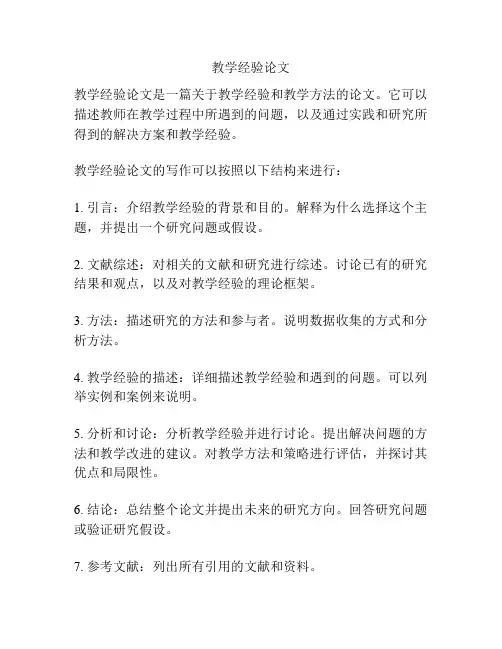 教学经验论文

教学经验论文是一篇关于教学经验和教学方法的论文。它可以描述教师在教学过程中所遇到的问题，以及通过实践和研究所得到的解决方案和教学经验。

教学经验论文的写作可以按照以下结构来进行：

1. 引言：介绍教学经验的背景和目的。解释为什么选择这个主题，并提出一个研究问题或假设。

2. 文献综述：对相关的文献和研究进行综述。讨论已有的研究结果和观点，以及对教学经验的理论框架。

3. 方法：描述研究的方法和参与者。说明数据收集的方式和分析方法。

4. 教学经验的描述：详细描述教学经验和遇到的问题。可以列举实例和案例来说明。

5. 分析和讨论：分析教学经验并进行讨论。提出解决问题的方法和教学改进的建议。对教学方法和策略进行评估，并探讨其优点和局限性。

6. 结论：总结整个论文并提出未来的研究方向。回答研究问题或验证研究假设。

7. 参考文献：列出所有引用的文献和资料。